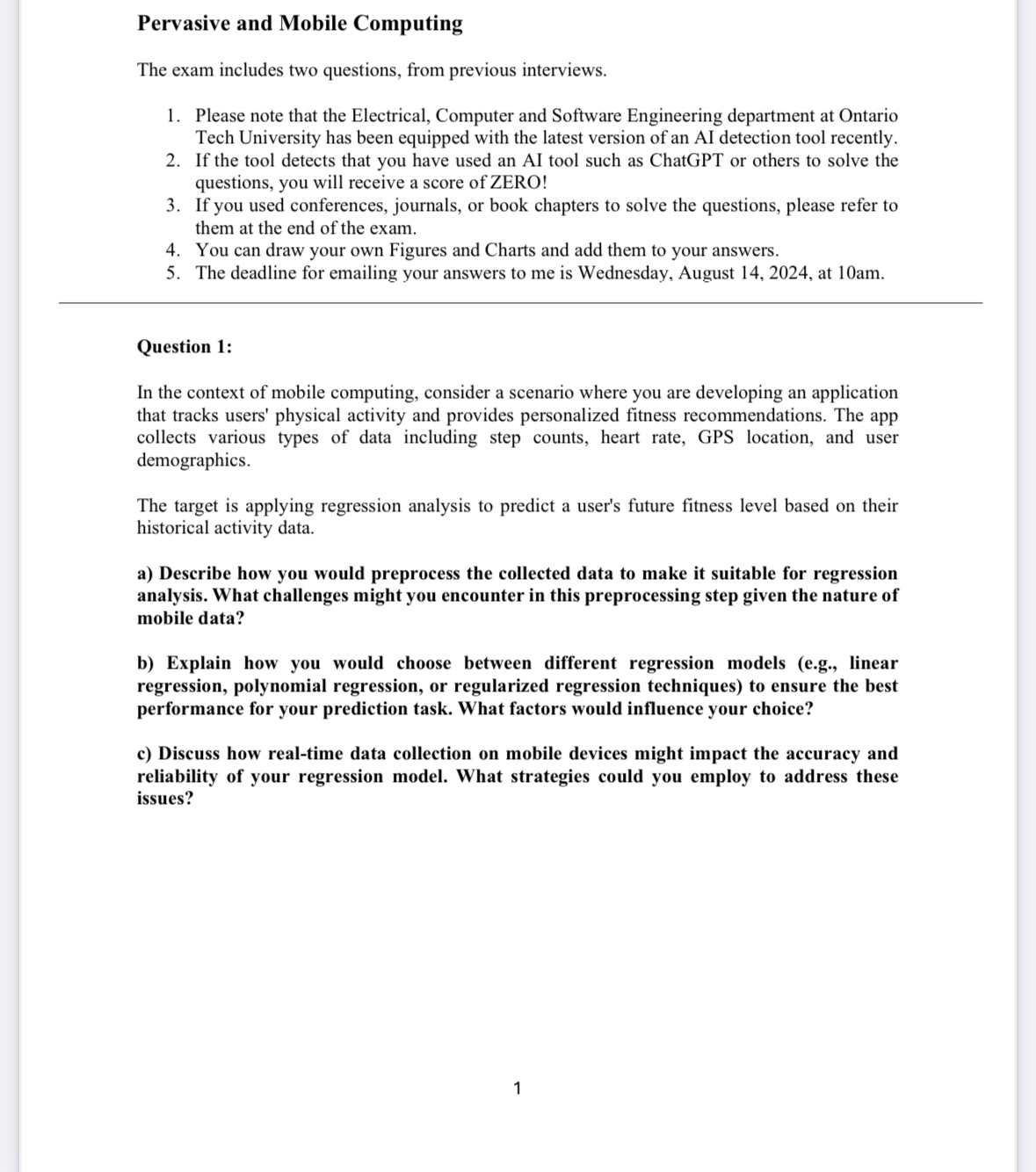 Pervasive and Mobile Computing

The exam includes two questions, from previous interviews.

1. Please note that the Electrical, Computer and Software Engineering department at Ontario Tech University has been equipped with the latest version of an AI detection tool recently.
2. If the tool detects that you have used an AI tool such as ChatGPT or others to solve the questions, you will receive a score of ZERO!
3. If you used conferences, journals, or book chapters to solve the questions, please refer to them at the end of the exam.
4. You can draw your own Figures and Charts and add them to your answers.
5. The deadline for emailing your answers to me is Wednesday, August 14, 2024, at 10am.

Question 1:

In the context of mobile computing, consider a scenario where you are developing an application that tracks users' physical activity and provides personalized fitness recommendations. The app collects various types of data including step counts, heart rate, GPS location, and user demographics.

The target is applying regression analysis to predict a user's future fitness level based on their historical activity data.

a) Describe how you would preprocess the collected data to make it suitable for regression analysis. What challenges might you encounter in this preprocessing step given the nature of mobile data?

b) Explain how you would choose between different regression models (e.g., linear regression, polynomial regression, or regularized regression techniques) to ensure the best performance for your prediction task. What factors would influence your choice?

c) Discuss how real-time data collection on mobile devices might impact the accuracy and reliability of your regression model. What strategies could you employ to address these issues?

1